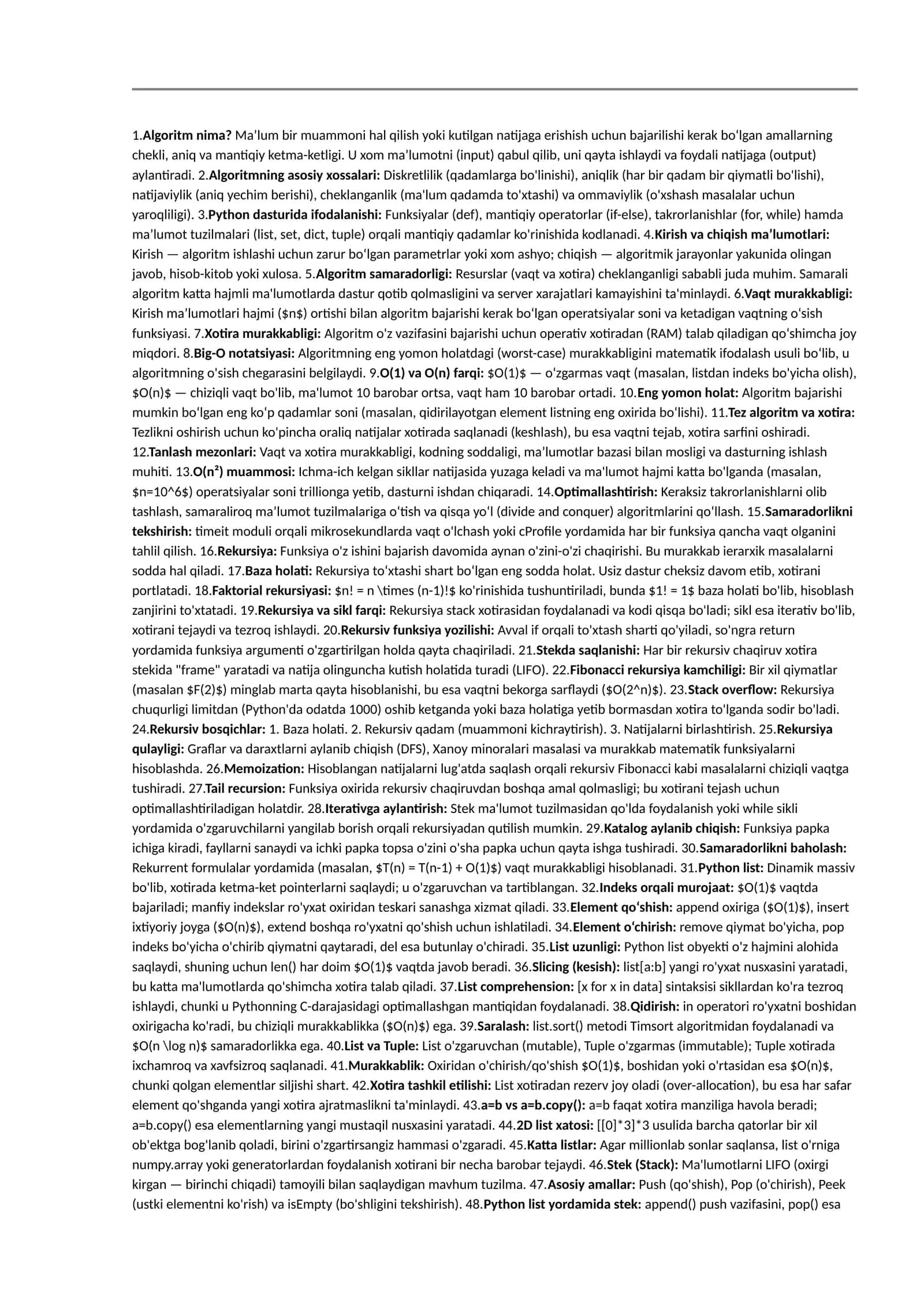 1.Algoritm nima? Ma'lum bir muammoni hal qilish yoki kutilgan natijaga erishish uchun bajarilishi kerak bo'lgan amallarning chekli, aniq va mantiqiy ketma-ketligi. U xom ma'lumotni (input) qabul qilib, uni qayta ishlaydi va foydali natijaga (output) aylantiradi. 2.Algoritmning asosiy xossalari: Diskretlilik (qadamlarga bo'linishi), aniqlik (har bir qadam bir qiymatli bo'lishi), natijaviylik (aniq yechim berishi), cheklanganlik (ma'lum qadamda to'xtashi) va ommaviylik (o'xshash masalalar uchun yaroqliligi). 3.Python dasturida ifodalanishi: Funksiyalar (def), mantiqiy operatorlar (if-else), takrorlanishlar (for, while) hamda ma'lumot tuzilmalari (list, set, dict, tuple) orqali mantiqiy qadamlar ko'rinishida kodlanadi. 4.Kirish va chiqish ma'lumotlari: Kirish — algoritm ishlashi uchun zarur bo'lgan parametrlar yoki xom ashyo; chiqish — algoritmik jarayonlar yakunida olingan javob, hisob-kitob yoki xulosa. 5.Algoritm samaradorligi: Resurslar (vaqt va xotira) cheklanganligi sababli juda muhim. Samarali algoritm katta hajmli ma'lumotlarda dastur qotib qolmasligini va server xarajatlari kamayishini ta'minlaydi. 6.Vaqt murakkabligi: Kirish ma'lumotlari hajmi ($n$) ortishi bilan algoritm bajarishi kerak bo'lgan operatsiyalar soni va ketadigan vaqtning o'sish funksiyasi. 7.Xotira murakkabligi: Algoritm o'z vazifasini bajarishi uchun operativ xotiradan (RAM) talab qiladigan qo'shimcha joy miqdori. 8.Big-O notatsiyasi: Algoritmning eng yomon holatdagi (worst-case) murakkabligini matematik ifodalash usuli bo'lib, u algoritmning o'sish chegarasini belgilaydi. 9.O(1) va O(n) farqi: $O(1)$ — o'zgarmas vaqt (masalan, listdan indeks bo'yicha olish), $O(n)$ — chiziqli vaqt bo'lib, ma'lumot 10 barobar ortsa, vaqt ham 10 barobar ortadi. 10.Eng yomon holat: Algoritm bajarishi mumkin bo'lgan eng ko'p qadamlar soni (masalan, qidirilayotgan element listning eng oxirida bo'lishi). 11.Tez algoritm va xotira: Tezlikni oshirish uchun ko'pincha oraliq natijalar xotirada saqlanadi (keshlash), bu esa vaqtni tejab, xotira sarfini oshiradi. 12.Tanlash mezonlari: Vaqt va xotira murakkabligi, kodning soddaligi, ma'lumotlar bazasi bilan mosligi va dasturning ishlash muhiti. 13.O(n²) muammosi: Ichma-ich kelgan sikllar natijasida yuzaga keladi va ma'lumot hajmi katta bo'lganda (masalan, $n=10^6$) operatsiyalar soni trillionga yetib, dasturni ishdan chiqaradi. 14.Optimallashtirish: Keraksiz takrorlanishlarni olib tashlash, samaraliroq ma'lumot tuzilmalariga o'tish va qisqa yo'l (divide and conquer) algoritmlarini qo'llash. 15.Samaradorlikni tekshirish: timeit moduli orqali mikrosekundlarda vaqt o'lchash yoki cProfile yordamida har bir funksiya qancha vaqt olganini tahlil qilish. 16.Rekursiya: Funksiya o'z ishini bajarish davomida aynan o'zini-o'zi chaqirishi. Bu murakkab ierarxik masalalarni sodda hal qiladi. 17.Baza holati: Rekursiya to'xtashi shart bo'lgan eng sodda holat. Usiz dastur cheksiz davom etib, xotirani portlatadi. 18.Faktorial rekursiyasi: $n! = n \times (n-1)!$ ko'rinishida tushuntiriladi, bunda $1! = 1$ baza holati bo'lib, hisoblash zanjirini to'xtatadi. 19.Rekursiya va sikl farqi: Rekursiya stack xotirasidan foydalanadi va kodi qisqa bo'ladi; sikl esa iterativ bo'lib, xotirani tejaydi va tezroq ishlaydi. 20.Rekursiv funksiya yozilishi: Avval if orqali to'xtash sharti qo'yiladi, so'ngra return yordamida funksiya argumenti o'zgartirilgan holda qayta chaqiriladi. 21.Stekda saqlanishi: Har bir rekursiv chaqiruv xotira stekida "frame" yaratadi va natija olinguncha kutish holatida turadi (LIFO). 22.Fibonacci rekursiya kamchiligi: Bir xil qiymatlar (masalan $F(2)$) minglab marta qayta hisoblanishi, bu esa vaqtni bekorga sarflaydi ($O(2^n)$). 23.Stack overflow: Rekursiya chuqurligi limitdan (Python'da odatda 1000) oshib ketganda yoki baza holatiga yetib bormasdan xotira to'lganda sodir bo'ladi. 24.Rekursiv bosqichlar: 1. Baza holati. 2. Rekursiv qadam (muammoni kichraytirish). 3. Natijalarni birlashtirish. 25.Rekursiya qulayligi: Graflar va daraxtlarni aylanib chiqish (DFS), Xanoy minoralari masalasi va murakkab matematik funksiyalarni hisoblashda. 26.Memoization: Hisoblangan natijalarni lug'atda saqlash orqali rekursiv Fibonacci kabi masalalarni chiziqli vaqtga tushiradi. 27.Tail recursion: Funksiya oxirida rekursiv chaqiruvdan boshqa amal qolmasligi; bu xotirani tejash uchun optimallashtiriladigan holatdir. 28.Iterativga aylantirish: Stek ma'lumot tuzilmasidan qo'lda foydalanish yoki while sikli yordamida o'zgaruvchilarni yangilab borish orqali rekursiyadan qutilish mumkin. 29.Katalog aylanib chiqish: Funksiya papka ichiga kiradi, fayllarni sanaydi va ichki papka topsa o'zini o'sha papka uchun qayta ishga tushiradi. 30.Samaradorlikni baholash: Rekurrent formulalar yordamida (masalan, $T(n) = T(n-1) + O(1)$) vaqt murakkabligi hisoblanadi. 31.Python list: Dinamik massiv bo'lib, xotirada ketma-ket pointerlarni saqlaydi; u o'zgaruvchan va tartiblangan. 32.Indeks orqali murojaat: $O(1)$ vaqtda bajariladi; manfiy indekslar ro'yxat oxiridan teskari sanashga xizmat qiladi. 33.Element qo'shish: append oxiriga ($O(1)$), insert ixtiyoriy joyga ($O(n)$), extend boshqa ro'yxatni qo'shish uchun ishlatiladi. 34.Element o'chirish: remove qiymat bo'yicha, pop indeks bo'yicha o'chirib qiymatni qaytaradi, del esa butunlay o'chiradi. 35.List uzunligi: Python list obyekti o'z hajmini alohida saqlaydi, shuning uchun len() har doim $O(1)$ vaqtda javob beradi. 36.Slicing (kesish): list[a:b] yangi ro'yxat nusxasini yaratadi, bu katta ma'lumotlarda qo'shimcha xotira talab qiladi. 37.List comprehension: [x for x in data] sintaksisi sikllardan ko'ra tezroq ishlaydi, chunki u Pythonning C-darajasidagi optimallashgan mantiqidan foydalanadi. 38.Qidirish: in operatori ro'yxatni boshidan oxirigacha ko'radi, bu chiziqli murakkablikka ($O(n)$) ega. 39.Saralash: list.sort() metodi Timsort algoritmidan foydalanadi va $O(n \log n)$ samaradorlikka ega. 40.List va Tuple: List o'zgaruvchan (mutable), Tuple o'zgarmas (immutable); Tuple xotirada ixchamroq va xavfsizroq saqlanadi. 41.Murakkablik: Oxiridan o'chirish/qo'shish $O(1)$, boshidan yoki o'rtasidan esa $O(n)$, chunki qolgan elementlar siljishi shart. 42.Xotira tashkil etilishi: List xotiradan rezerv joy oladi (over-allocation), bu esa har safar element qo'shganda yangi xotira ajratmaslikni ta'minlaydi. 43.a=b vs a=b.copy(): a=b faqat xotira manziliga havola beradi; a=b.copy() esa elementlarning yangi mustaqil nusxasini yaratadi. 44.2D list xatosi: [[0]*3]*3 usulida barcha qatorlar bir xil ob'ektga bog'lanib qoladi, birini o'zgartirsangiz hammasi o'zgaradi. 45.Katta listlar: Agar millionlab sonlar saqlansa, list o'rniga numpy.array yoki generatorlardan foydalanish xotirani bir necha barobar tejaydi. 46.Stek (Stack): Ma'lumotlarni LIFO (oxirgi kirgan — birinchi chiqadi) tamoyili bilan saqlaydigan mavhum tuzilma. 47.Asosiy amallar: Push (qo'shish), Pop (o'chirish), Peek (ustki elementni ko'rish) va isEmpty (bo'shligini tekshirish). 48.Python list yordamida stek: append() push vazifasini, pop() esa